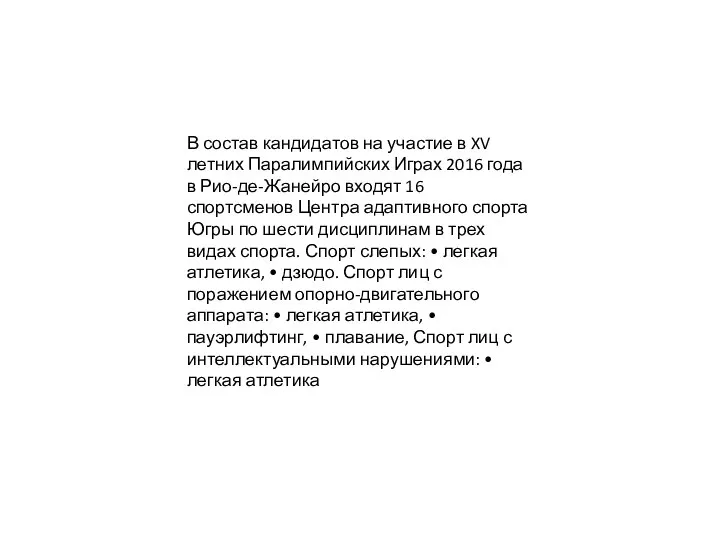 В состав кандидатов на участие в XV летних Паралимпийских Играх 2016 года в Рио-де-Жанейро входят 16 спортсменов Центра адаптивного спорта Югры по шести дисциплинам в трех видах спорта. Спорт слепых: • легкая атлетика, • дзюдо. Спорт лиц с поражением опорно-двигательного аппарата: • легкая атлетика, • пауэрлифтинг, • плавание, Спорт лиц с интеллектуальными нарушениями: • легкая атлетика